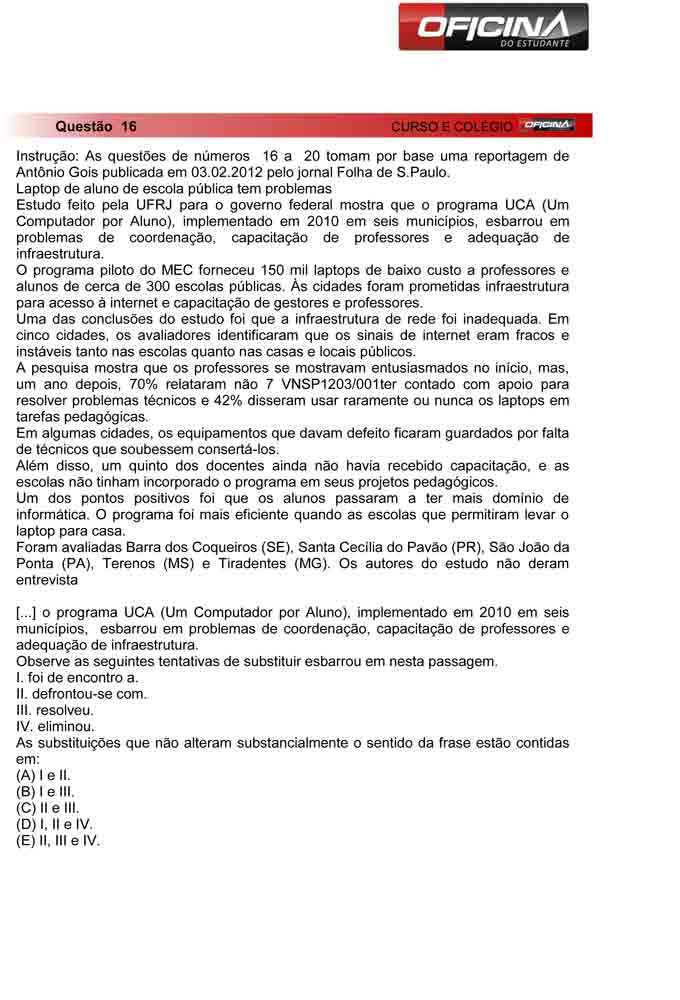 OFICINA
DO ESTUDANTE

Questão 16

CURSO E COLÉGIO OFICINA

Instrução: As questões de números 16 a 20 tomam por base uma reportagem de Antônio Gois publicada em 03.02.2012 pelo jornal Folha de S.Paulo.
Laptop de aluno de escola pública tem problemas
Estudo feito pela UFRJ para o governo federal mostra que o programa UCA (Um Computador por Aluno), implementado em 2010 em seis municípios, esbarrou em problemas de coordenação, capacitação de professores e adequação de infraestrutura.
O programa piloto do MEC forneceu 150 mil laptops de baixo custo a professores e alunos de cerca de 300 escolas públicas. Às cidades foram prometidas infraestrutura para acesso à internet e capacitação de gestores e professores.
Uma das conclusões do estudo foi que a infraestrutura de rede foi inadequada. Em cinco cidades, os avaliadores identificaram que os sinais de internet eram fracos e instáveis tanto nas escolas quanto nas casas e locais públicos.
A pesquisa mostra que os professores se mostravam entusiasmados no início, mas, um ano depois, 70% relataram não 7 VNSP1203/001ter contado com apoio para resolver problemas técnicos e 42% disseram usar raramente ou nunca os laptops em tarefas pedagógicas.
Em algumas cidades, os equipamentos que davam defeito ficaram guardados por falta de técnicos que soubessem consertá-los.
Além disso, um quinto dos docentes ainda não havia recebido capacitação, e as escolas não tinham incorporado o programa em seus projetos pedagógicos.
Um dos pontos positivos foi que os alunos passaram a ter mais domínio de informática. O programa foi mais eficiente quando as escolas que permitiram levar o laptop para casa.
Foram avaliadas Barra dos Coqueiros (SE), Santa Cecília do Pavão (PR), São João da Ponta (PA), Terenos (MS) e Tiradentes (MG). Os autores do estudo não deram entrevista

[...] o programa UCA (Um Computador por Aluno), implementado em 2010 em seis municípios, esbarrou em problemas de coordenação, capacitação de professores e adequação de infraestrutura.
Observe as seguintes tentativas de substituir esbarrou em nesta passagem.
I. foi de encontro a.
II. defrontou-se com.
III. resolveu.
IV. eliminou.
As substituições que não alteram substancialmente o sentido da frase estão contidas em:
(A) I e II.
(B) I e III.
(C) II e III.
(D) I, II e IV.
(E) II, III e IV.